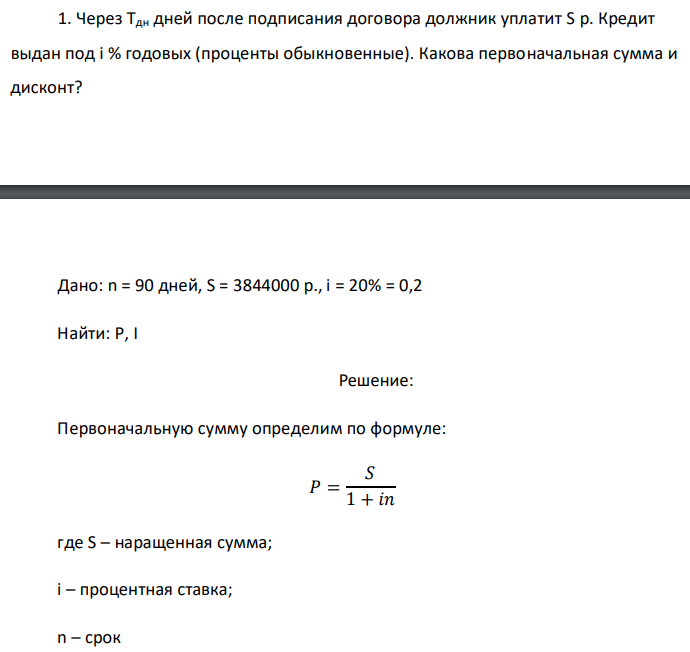 1. Через $T_{дн}$ дней после подписания договора должник уплатит S р. Кредит выдан под i % годовых (проценты обыкновенные). Какова первоначальная сумма и дисконт?

Дано: n = 90 дней, S = 3844000 р., i = 20% = 0,2

Найти: P, I

Решение:

Первоначальную сумму определим по формуле:

$P = \frac{S}{1 + in}$

где S – наращенная сумма;

i – процентная ставка;

n – срок